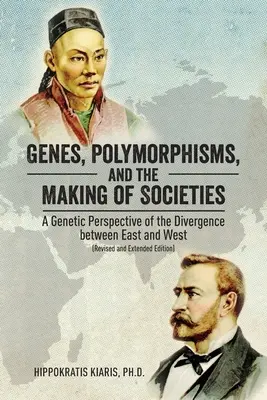 GENES, POLYMORPHISMS, AND THE MAKING OF SOCIETIES

A Genetic Perspective of the Divergence between East and West

(Revised and Extended Edition)

HIPPOKRATIS KIARIS, PH.D.